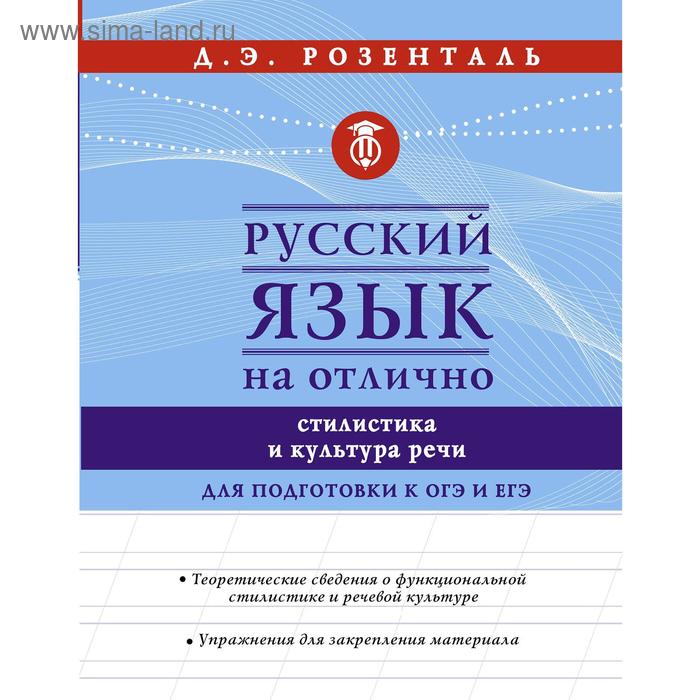 www.sima-land.ru

Д.Э. РОЗЕНТАЛЬ

РУССКИЙ ЯЗЫК НА ОТЛИЧНО

стилистика и культура речи

ДЛЯ ПОДГОТОВКИ К ОГЭ И ЕГЭ

• Теоретические сведения о функциональной стилистике и речевой культуре

• Упражнения для закрепления материала